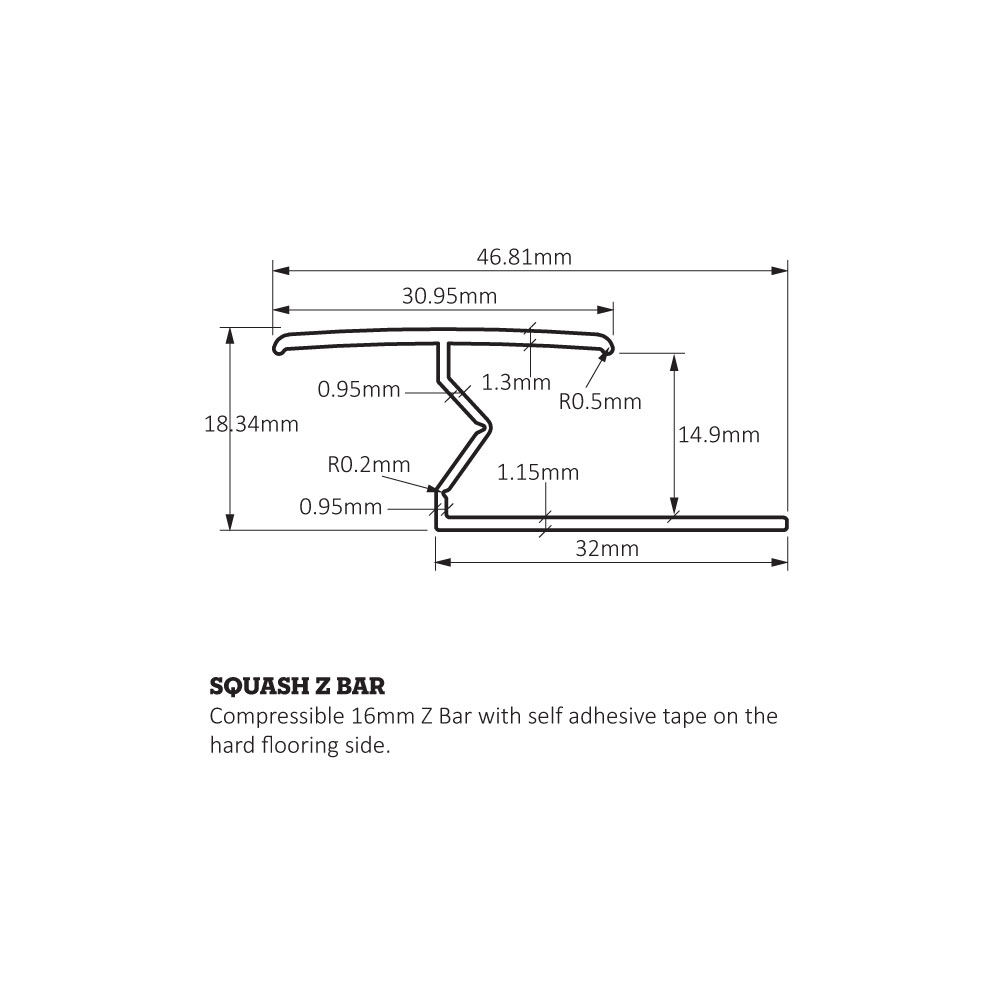 46.81mm
30.95mm
0.95mm
1.3mm
R0.5mm
18.34mm
14.9mm
R0.2mm
1.15mm
0.95mm
32mm

SQUASH Z BAR
Compressible 16mm Z Bar with self adhesive tape on the hard flooring side.